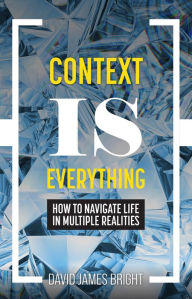 CONTEXT
IS
EVERYTHING

HOW TO NAVIGATE LIFE IN MULTIPLE REALITIES

DAVID JAMES BRIGHT